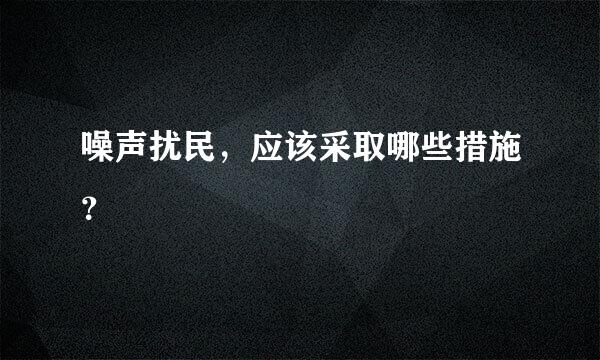 噪声扰民，应该采取哪些措施?